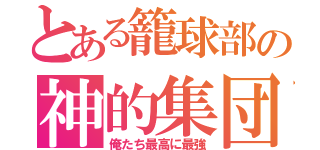 とある籠球部の
神的集団
俺たち最高に最強